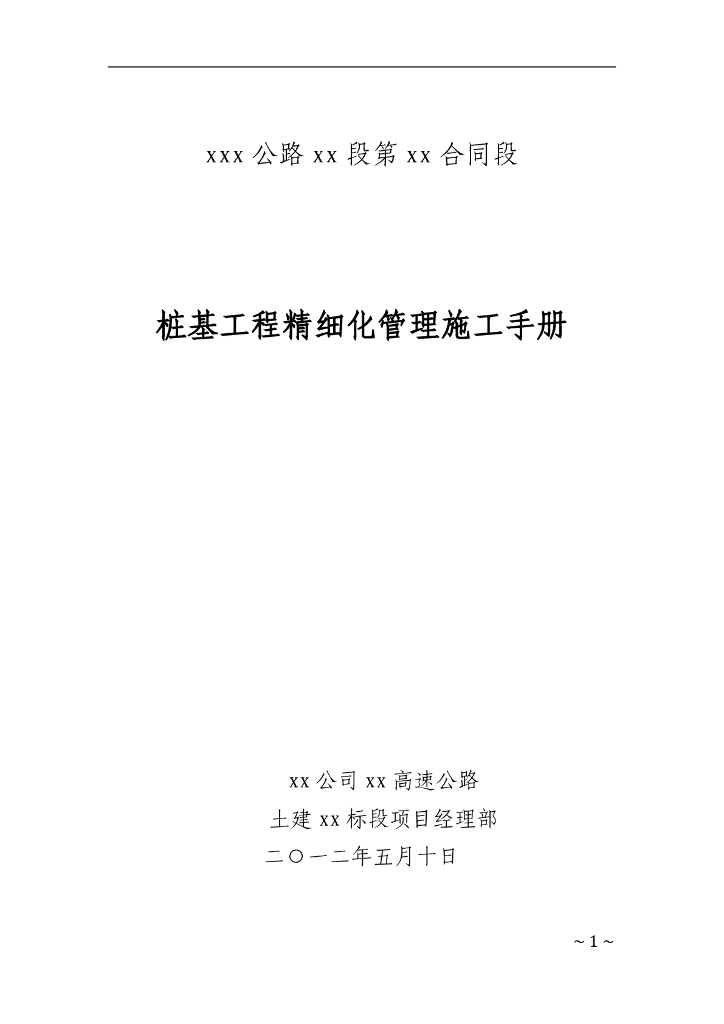 xxx 公路 xx 段第 xx 合同段

桩基工程精细化管理施工手册

xx 公司 xx 高速公路
土建 xx 标段项目经理部
二〇一二年五月十日

~ 1 ~